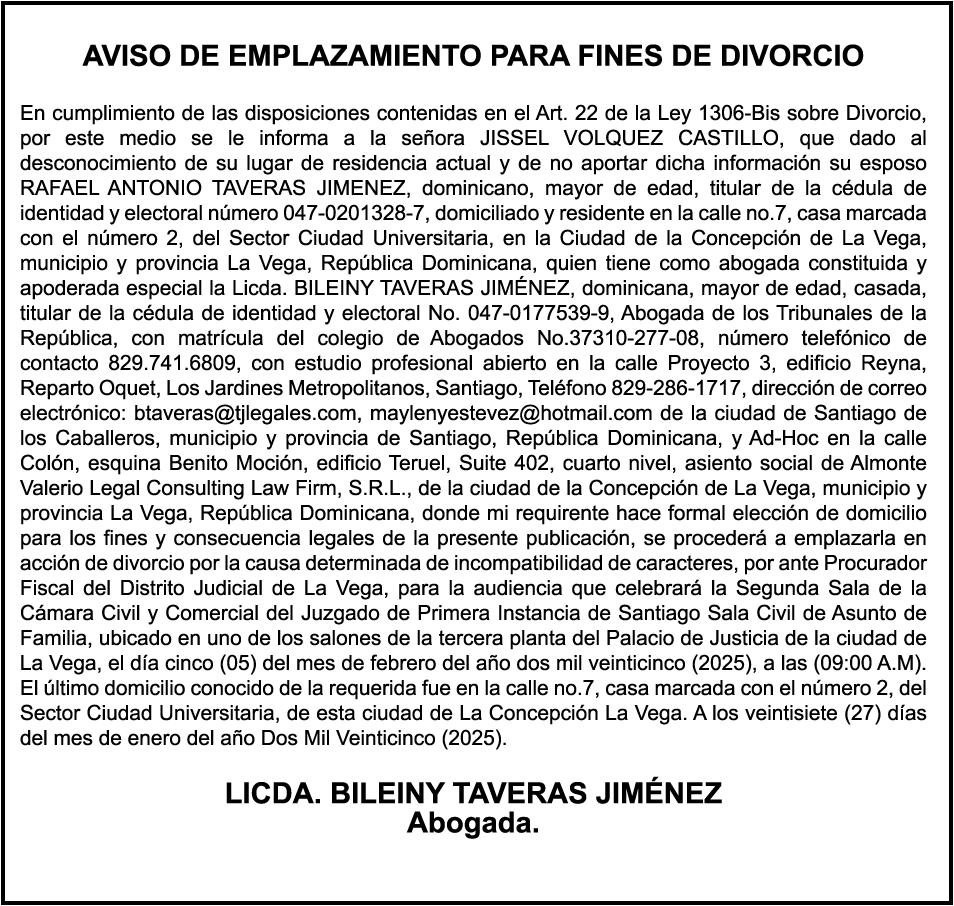 AVISO DE EMPLAZAMIENTO PARA FINES DE DIVORCIO

En cumplimiento de las disposiciones contenidas en el Art. 22 de la Ley 1306-Bis sobre Divorcio, por este medio se le informa a la señora JISSEL VOLQUEZ CASTILLO, que dado al desconocimiento de su lugar de residencia actual y de no aportar dicha información su esposo RAFAEL ANTONIO TAVERAS JIMENEZ, dominicano, mayor de edad, titular de la cédula de identidad y electoral número 047-0201328-7, domiciliado y residente en la calle no.7, casa marcada con el número 2, del Sector Ciudad Universitaria, en la Ciudad de la Concepción de La Vega, municipio y provincia La Vega, República Dominicana, quien tiene como abogada constituida y apoderada especial la Licda. BILEINY TAVERAS JIMÉNEZ, dominicana, mayor de edad, casada, titular de la cédula de identidad y electoral No. 047-0177539-9, Abogada de los Tribunales de la República, con matrícula del colegio de Abogados No.37310-277-08, número telefónico de contacto 829.741.6809, con estudio profesional abierto en la calle Proyecto 3, edificio Reyna, Reparto Oquet, Los Jardines Metropolitanos, Santiago, Teléfono 829-286-1717, dirección de correo electrónico: btaveras@tjlegales.com, maylenyestevez@hotmail.com de la ciudad de Santiago de los Caballeros, municipio y provincia de Santiago, República Dominicana, y Ad-Hoc en la calle Colón, esquina Benito Moción, edificio Teruel, Suite 402, cuarto nivel, asiento social de Almonte Valerio Legal Consulting Law Firm, S.R.L., de la ciudad de la Concepción de La Vega, municipio y provincia La Vega, República Dominicana, donde mi requirente hace formal elección de domicilio para los fines y consecuencia legales de la presente publicación, se procederá a emplazarla en acción de divorcio por la causa determinada de incompatibilidad de caracteres, por ante Procurador Fiscal del Distrito Judicial de La Vega, para la audiencia que celebrará la Segunda Sala de la Cámara Civil y Comercial del Juzgado de Primera Instancia de Santiago Sala Civil de Asunto de Familia, ubicado en uno de los salones de la tercera planta del Palacio de Justicia de la ciudad de La Vega, el día cinco (05) del mes de febrero del año dos mil veinticinco (2025), a las (09:00 A.M). El último domicilio conocido de la requerida fue en la calle no.7, casa marcada con el número 2, del Sector Ciudad Universitaria, de esta ciudad de La Concepción La Vega. A los veintisiete (27) días del mes de enero del año Dos Mil Veinticinco (2025).

LICDA. BILEINY TAVERAS JIMÉNEZ
Abogada.